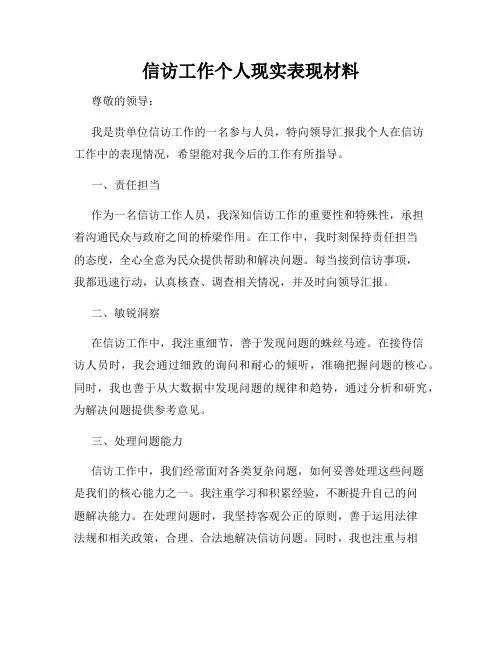 信访工作个人现实表现材料

尊敬的领导：

我是贵单位信访工作的一名参与人员，特向领导汇报我个人在信访工作中的表现情况，希望能对我今后的工作有所指导。

一、责任担当

作为一名信访工作人员，我深知信访工作的重要性和特殊性，承担着沟通民众与政府之间的桥梁作用。在工作中，我时刻保持责任担当的态度，全心全意为民众提供帮助和解决问题。每当接到信访事项，我都迅速行动，认真核查、调查相关情况，并及时向领导汇报。

二、敏锐洞察

在信访工作中，我注重细节，善于发现问题的蛛丝马迹。在接待信访人员时，我会通过细致的询问和耐心的倾听，准确把握问题的核心。同时，我也善于从大数据中发现问题的规律和趋势，通过分析和研究，为解决问题提供参考意见。

三、处理问题能力

信访工作中，我们经常面对各类复杂问题，如何妥善处理这些问题是我们的核心能力之一。我注重学习和积累经验，不断提升自己的问题解决能力。在处理问题时，我坚持客观公正的原则，善于运用法律法规和相关政策，合理、合法地解决信访问题。同时，我也注重与相